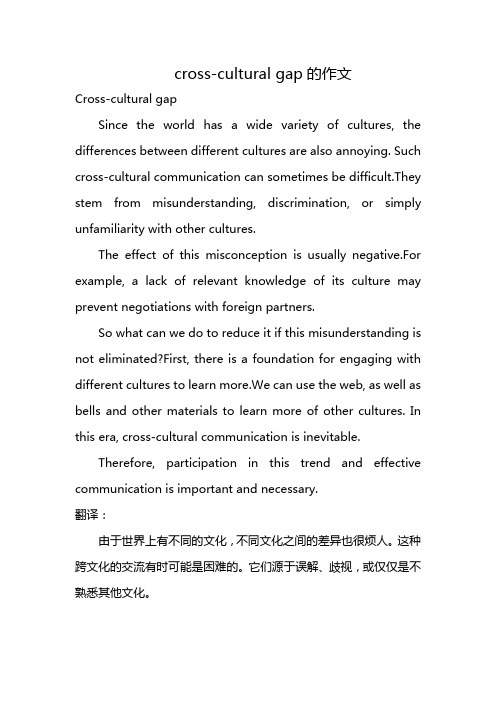 cross-cultural gap 的作文

Cross-cultural gap

Since the world has a wide variety of cultures, the differences between different cultures are also annoying. Such cross-cultural communication can sometimes be difficult.They stem from misunderstanding, discrimination, or simply unfamiliarity with other cultures.

The effect of this misconception is usually negative.For example, a lack of relevant knowledge of its culture may prevent negotiations with foreign partners.

So what can we do to reduce it if this misunderstanding is not eliminated?First, there is a foundation for engaging with different cultures to learn more.We can use the web, as well as bells and other materials to learn more of other cultures. In this era, cross-cultural communication is inevitable.

Therefore, participation in this trend and effective communication is important and necessary.

翻译：

由于世界上有不同的文化，不同文化之间的差异也很烦人。这种跨文化的交流有时可能是困难的。它们源于误解、歧视，或仅仅是不熟悉其他文化。